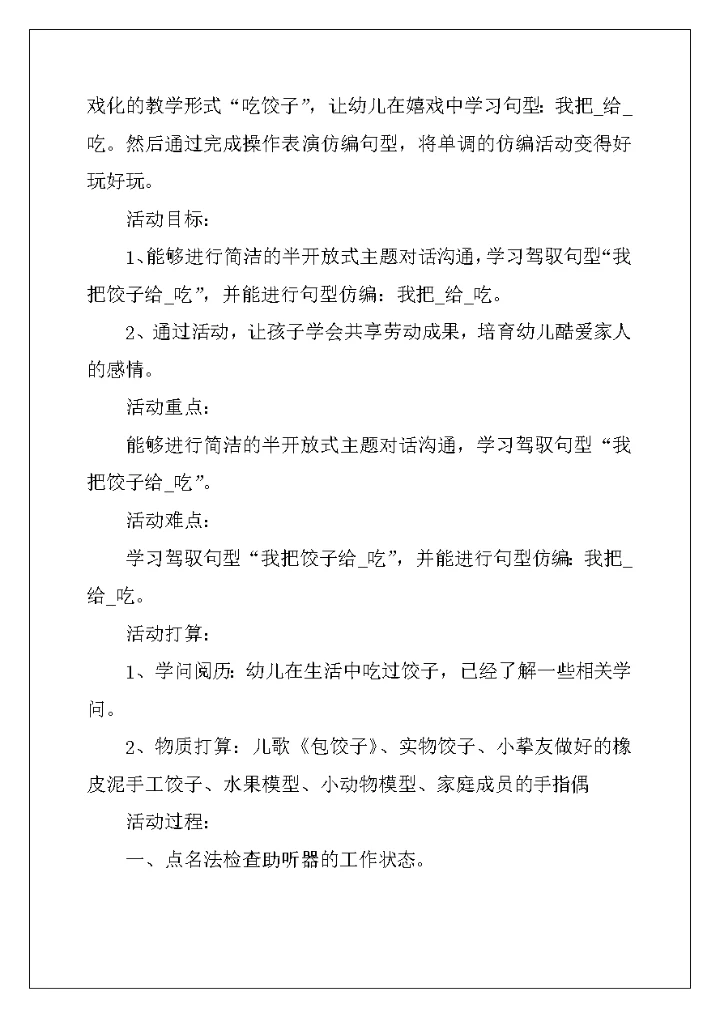 戏化的教学形式“吃饺子”，让幼儿在嬉戏中学习句型：我把_给_吃。然后通过完成操作表演仿编句型，将单调的仿编活动变得好玩好玩。

活动目标：

1、能够进行简洁的半开放式主题对话沟通，学习驾驭句型“我把饺子给_吃”，并能进行句型仿编：我把_给_吃。

2、通过活动，让孩子学会共享劳动成果，培育幼儿酷爱家人的感情。

活动重点：

能够进行简洁的半开放式主题对话沟通，学习驾驭句型“我把饺子给_吃”。

活动难点：

学习驾驭句型“我把饺子给_吃”，并能进行句型仿编：我把_给_吃。

活动打算：

1、学问阅历：幼儿在生活中吃过饺子，已经了解一些相关学问。

2、物质打算：儿歌《包饺子》、实物饺子、小挚友做好的橡皮泥手工饺子、水果模型、小动物模型、家庭成员的手指偶

活动过程：

一、点名法检查助听器的工作状态。